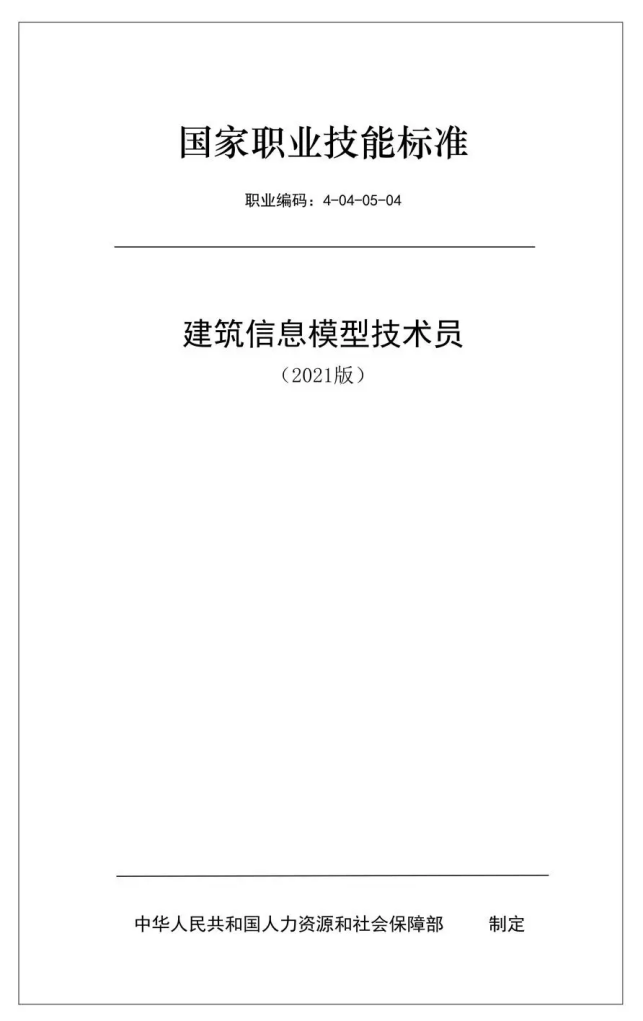 国家职业技能标准

职业编码：4-04-05-04

建筑信息模型技术员

（2021版）

中华人民共和国人力资源和社会保障部 制定